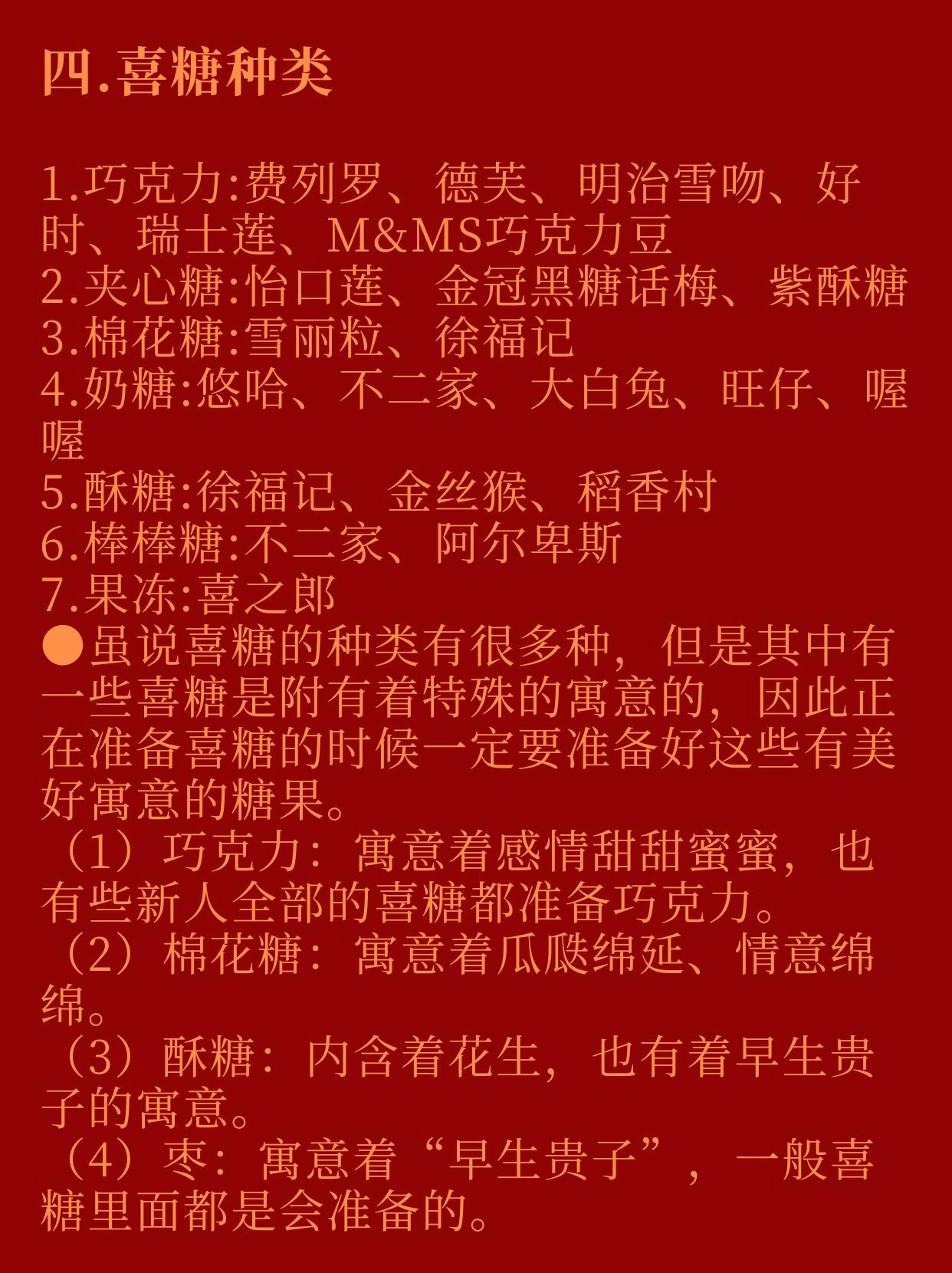 四.喜糖种类

1.巧克力:费列罗、德芙、明治雪吻、好时、瑞士莲、M&MS巧克力豆
2.夹心糖:怡口莲、金冠黑糖话梅、紫酥糖
3.棉花糖:雪丽粒、徐福记
4.奶糖:悠哈、不二家、大白兔、旺仔、喔喔
5.酥糖:徐福记、金丝猴、稻香村
6.棒棒糖:不二家、阿尔卑斯
7.果冻:喜之郎
●虽说喜糖的种类有很多种，但是其中有一些喜糖是附有着特殊的寓意的，因此正在准备喜糖的时候一定要准备好这些有美好寓意的糖果。
（1）巧克力：寓意着感情甜甜蜜蜜，也有些新人全部的喜糖都准备巧克力。
（2）棉花糖：寓意着瓜瓞绵延、情意绵绵。
（3）酥糖：内含着花生，也有着早生贵子的寓意。
（4）枣：寓意着“早生贵子”，一般喜糖里面都是会准备的。